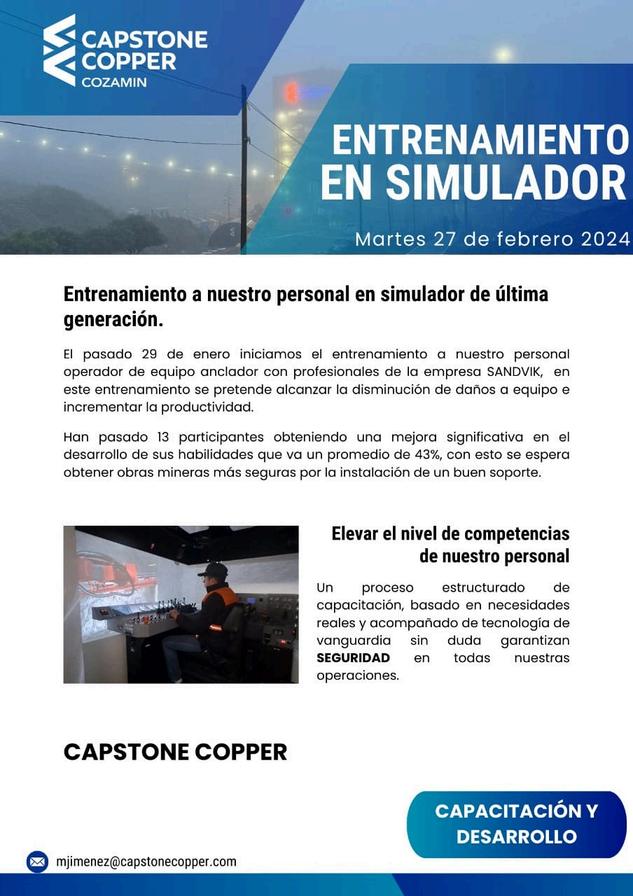 CAPSTONE COPPER
COZAMIN

ENTRENAMIENTO EN SIMULADOR

Martes 27 de febrero 2024

Entrenamiento a nuestro personal en simulador de última generación.

El pasado 29 de enero iniciamos el entrenamiento a nuestro personal operador de equipo anclador con profesionales de la empresa SANDVIK, en este entrenamiento se pretende alcanzar la disminución de daños a equipo e incrementar la productividad.

Han pasado 13 participantes obteniendo una mejora significativa en el desarrollo de sus habilidades que va un promedio de 43%, con esto se espera obtener obras mineras más seguras por la instalación de un buen soporte.

Elevar el nivel de competencias de nuestro personal

Un proceso estructurado de capacitación, basado en necesidades reales y acompañado de tecnología de vanguardia sin duda garantizan SEGURIDAD en todas nuestras operaciones.

CAPSTONE COPPER

CAPACITACIÓN Y DESARROLLO

mjimenez@capstonecopper.com